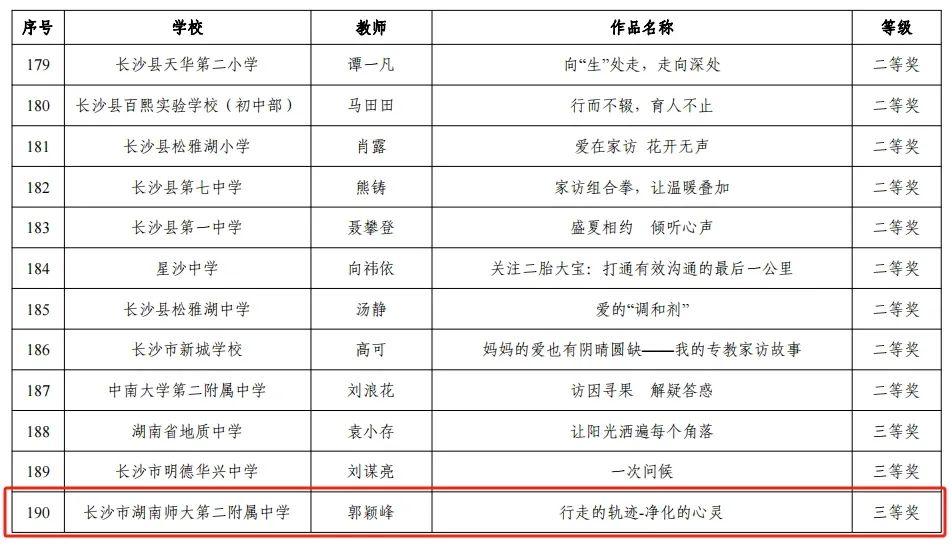 | 序号 | 学校 | 教师 | 作品名称 | 等级 |
|---|---|---|---|---|
| 179 | 长沙县天华第二小学 | 谭一凡 | 向“生”处走，走向深处 | 二等奖 |
| 180 | 长沙县百熙实验学校（初中部） | 马田田 | 行而不辍，育人不止 | 二等奖 |
| 181 | 长沙县松雅湖小学 | 肖露 | 爱在家访 花开无声 | 二等奖 |
| 182 | 长沙县第七中学 | 熊铸 | 家访组合拳，让温暖叠加 | 二等奖 |
| 183 | 长沙县第一中学 | 聂攀登 | 盛夏相约 倾听心声 | 二等奖 |
| 184 | 星沙中学 | 向祎依 | 关注二胎大宝：打通有效沟通的最后一公里 | 二等奖 |
| 185 | 长沙县松雅湖中学 | 汤静 | 爱的“调和剂” | 二等奖 |
| 186 | 长沙市新城学校 | 高可 | 妈妈的爱也有阴晴圆缺——我的专教家访故事 | 二等奖 |
| 187 | 中南大学第二附属中学 | 刘浪花 | 访因寻果 解疑答惑 | 二等奖 |
| 188 | 湖南省地质中学 | 袁小存 | 让阳光洒遍每个角落 | 三等奖 |
| 189 | 长沙市明德华兴中学 | 刘谋亮 | 一次问候 | 三等奖 |
| 190 | 长沙市湖南师大第二附属中学 | 郭颖峰 | 行走的轨迹-净化的心灵 | 三等奖 |